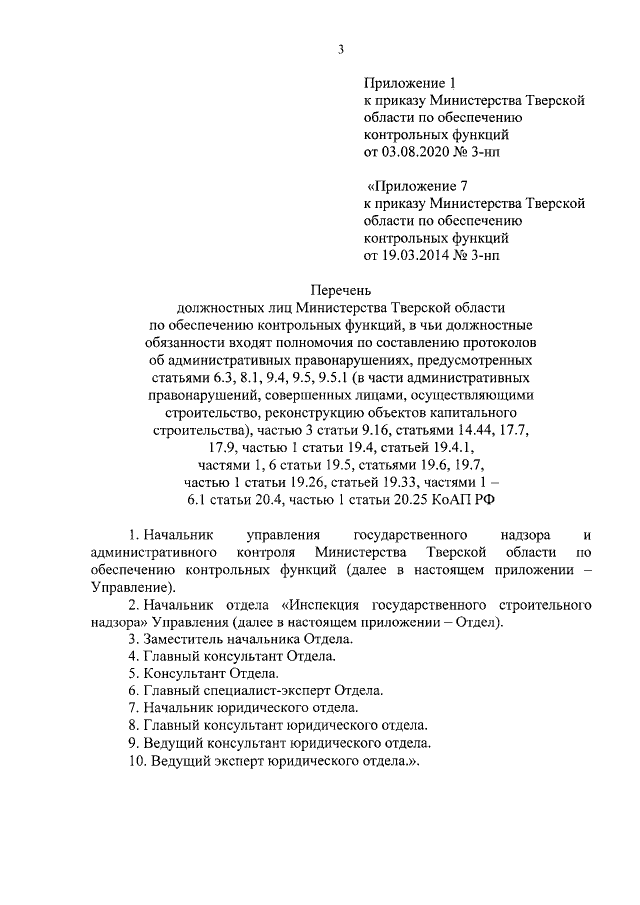 3

Приложение 1
к приказу Министерства Тверской области по обеспечению контрольных функций
от 03.08.2020 № 3-нп

«Приложение 7
к приказу Министерства Тверской области по обеспечению контрольных функций
от 19.03.2014 № 3-нп

Перечень
должностных лиц Министерства Тверской области по обеспечению контрольных функций, в чьи должностные обязанности входят полномочия по составлению протоколов об административных правонарушениях, предусмотренных статьями 6.3, 8.1, 9.4, 9.5, 9.5.1 (в части административных правонарушений, совершенных лицами, осуществляющими строительство, реконструкцию объектов капитального строительства), частью 3 статьи 9.16, статьями 14.44, 17.7, 17.9, частью 1 статьи 19.4, статьей 19.4.1, частями 1, 6 статьи 19.5, статьями 19.6, 19.7, частью 1 статьи 19.26, статьей 19.33, частями 1 – 6.1 статьи 20.4, частью 1 статьи 20.25 КоАП РФ

1. Начальник управления государственного надзора и административного контроля Министерства Тверской области по обеспечению контрольных функций (далее в настоящем приложении – Управление).

2. Начальник отдела «Инспекция государственного строительного надзора» Управления (далее в настоящем приложении – Отдел).

3. Заместитель начальника Отдела.

4. Главный консультант Отдела.

5. Консультант Отдела.

6. Главный специалист-эксперт Отдела.

7. Начальник юридического отдела.

8. Главный консультант юридического отдела.

9. Ведущий консультант юридического отдела.

10. Ведущий эксперт юридического отдела.».